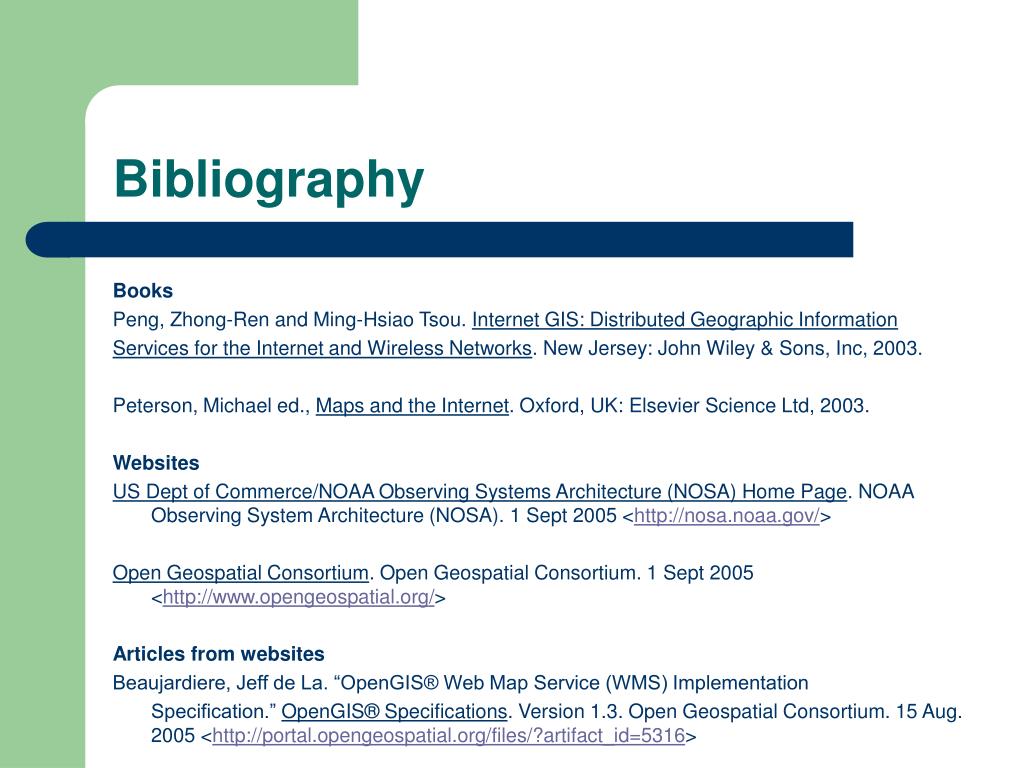 Bibliography

Books

Peng, Zhong-Ren and Ming-Hsiao Tsou. Internet GIS: Distributed Geographic Information Services for the Internet and Wireless Networks. New Jersey: John Wiley & Sons, Inc, 2003.

Peterson, Michael ed., Maps and the Internet. Oxford, UK: Elsevier Science Ltd, 2003.

Websites

US Dept of Commerce/NOAA Observing Systems Architecture (NOSA) Home Page. NOAA Observing System Architecture (NOSA). 1 Sept 2005 <http://nosa.noaa.gov/>

Open Geospatial Consortium. Open Geospatial Consortium. 1 Sept 2005 <http://www.opengeospatial.org/>

Articles from websites

Beaujardiere, Jeff de La. “OpenGIS® Web Map Service (WMS) Implementation Specification.” OpenGIS® Specifications. Version 1.3. Open Geospatial Consortium. 15 Aug. 2005 <http://portal.opengeospatial.org/files/?artifact_id=5316>